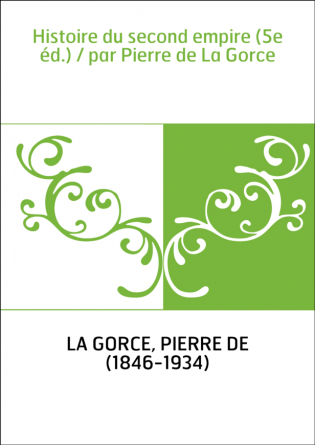 Histoire du second empire (5e éd.) / par Pierre de La Gorce

LA GORCE, PIERRE DE (1846-1934)